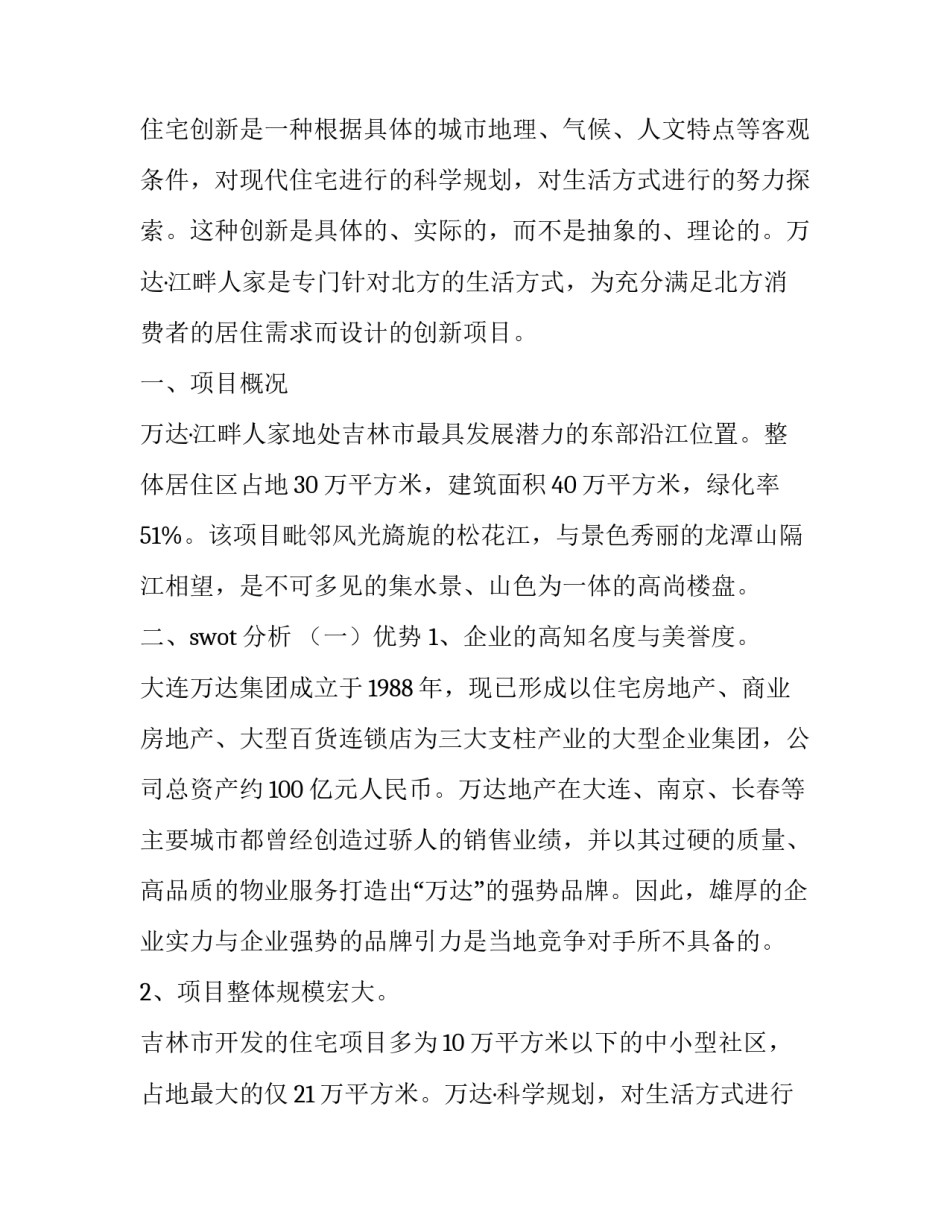 住宅创新是一种根据具体的城市地理、气候、人文特点等客观条件，对现代住宅进行的科学规划，对生活方式进行的努力探索。这种创新是具体的、实际的，而不是抽象的、理论的。万达·江畔人家是专门针对北方的生活方式，为充分满足北方消费者的居住需求而设计的创新项目。

一、项目概况

万达·江畔人家地处吉林市最具发展潜力的东部沿江位置。整体居住区占地 30 万平方米，建筑面积 40 万平方米，绿化率 51%。该项目毗邻风光旖旎的松花江，与景色秀丽的龙潭山隔江相望，是不可多见的集水景、山色为一体的高尚楼盘。

二、swot 分析 （一）优势 1、企业的高知名度与美誉度。

大连万达集团成立于 1988 年，现已形成以住宅房地产、商业房地产、大型百货连锁店为三大支柱产业的大型企业集团，公司总资产约 100 亿元人民币。万达地产在大连、南京、长春等主要城市都曾经创造过骄人的销售业绩，并以其过硬的质量、高品质的物业服务打造出“万达”的强势品牌。因此，雄厚的企业实力与企业强势的品牌引力是当地竞争对手所不具备的。

2、项目整体规模宏大。

吉林市开发的住宅项目多为 10 万平方米以下的中小型社区，占地最大的仅 21 万平方米。万达·科学规划，对生活方式进行